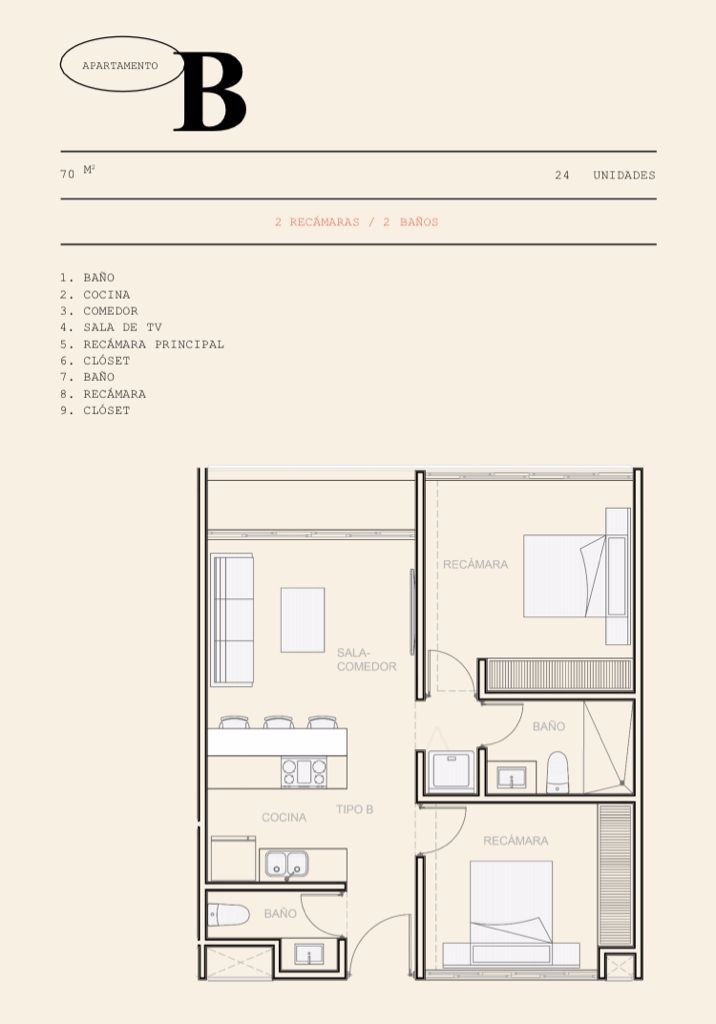 APARTAMENTO B

70 M²

24 UNIDADES

2 RECÁMARAS / 2 BAÑOS

1. BAÑO
2. COCINA
3. COMEDOR
4. SALA DE TV
5. RECÁMARA PRINCIPAL
6. CLÓSET
7. BAÑO
8. RECÁMARA
9. CLÓSET

RECÁMARA

SALA-COMEDOR

BAÑO

TIPO B

COCINA

RECÁMARA

BAÑO